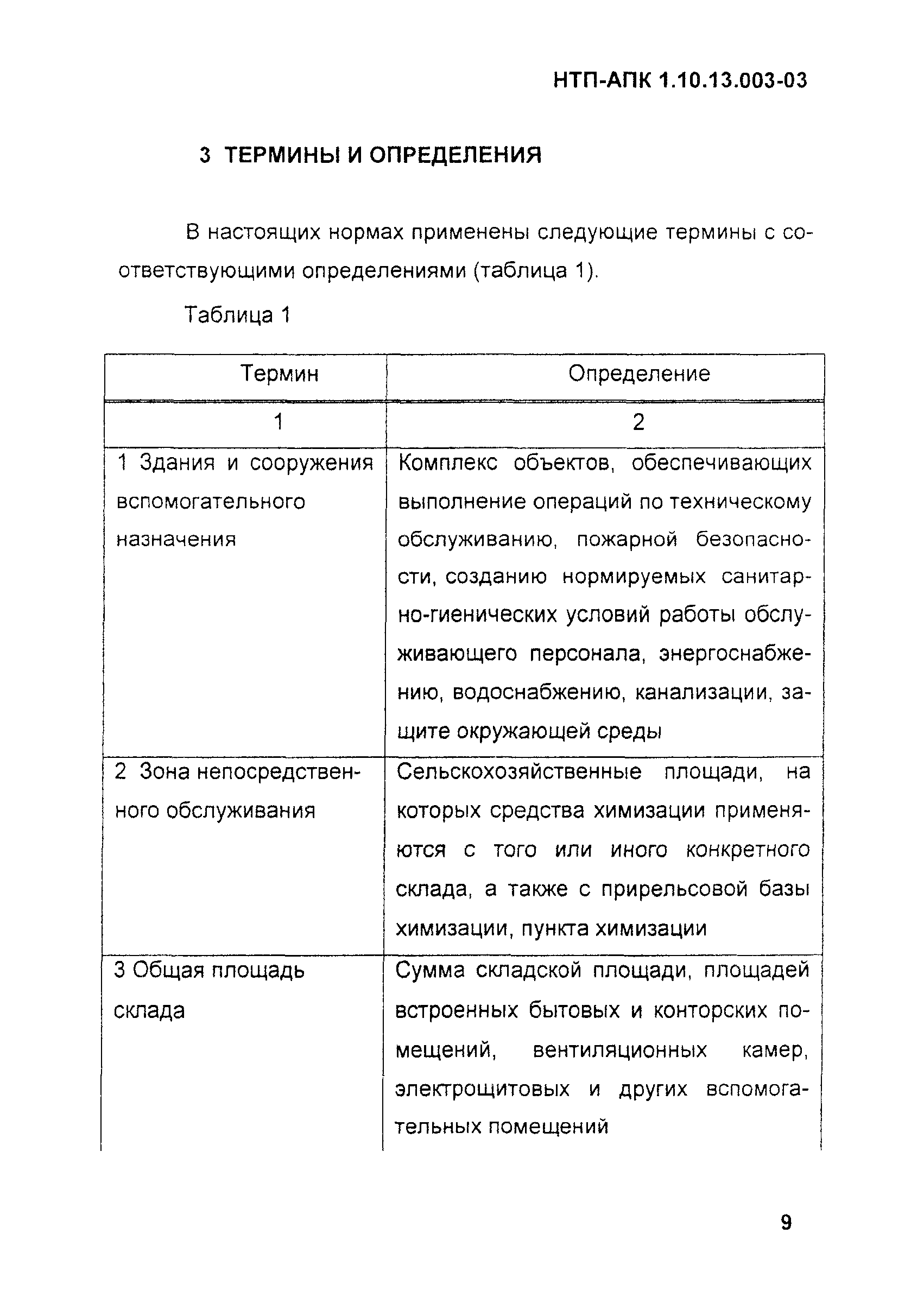 НТП-АПК 1.10.13.003-03

3 ТЕРМИНЫ И ОПРЕДЕЛЕНИЯ

В настоящих нормах применены следующие термины с соответствующими определениями (таблица 1).

Таблица 1

| Термин | Определение |
|---|---|
| 1 | 2 |
| 1 Здания и сооружения вспомогательного назначения | Комплекс объектов, обеспечивающих выполнение операций по техническому обслуживанию, пожарной безопасности, созданию нормируемых санитарно-гиенических условий работы обслуживающего персонала, энергоснабжению, водоснабжению, канализации, защите окружающей среды |
| 2 Зона непосредственного обслуживания | Сельскохозяйственные площади, на которых средства химизации применяются с того или иного конкретного склада, а также с прирельсовой базы химизации, пункта химизации |
| 3 Общая площадь склада | Сумма складской площади, площадей встроенных бытовых и конторских помещений, вентиляционных камер, электрощитовых и других вспомогательных помещений |

9